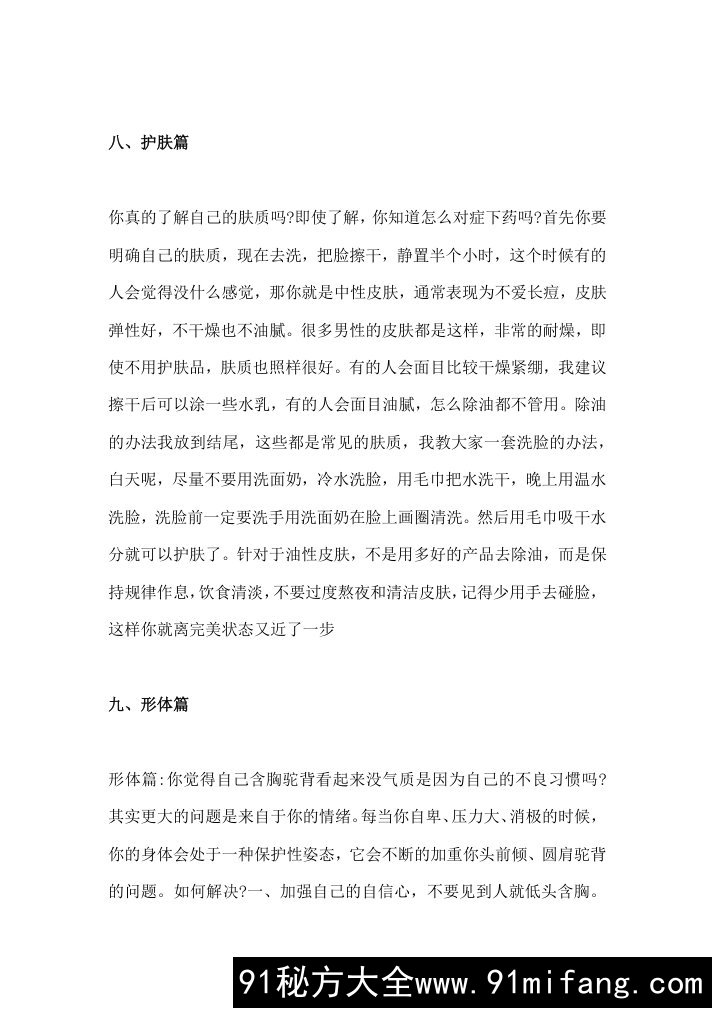 八、护肤篇

你真的了解自己的肤质吗?即使了解，你知道怎么对症下药吗?首先你要明确自己的肤质，现在去洗，把脸擦干，静置半个小时，这个时候有的人会觉得没什么感觉，那你就是中性皮肤，通常表现为不爱长痘，皮肤弹性好，不干燥也不油腻。很多男性的皮肤都是这样，非常的耐燥，即使不用护肤品，肤质也照样很好。有的人会面目比较干燥紧绷，我建议擦干后可以涂一些水乳，有的人会面目油腻，怎么除油都不管用。除油的办法我放到结尾，这些都是常见的肤质，我教大家一套洗脸的办法，白天呢，尽量不要用洗面奶，冷水洗脸，用毛巾把水洗干，晚上用温水洗脸，洗脸前一定要洗手用洗面奶在脸上画圈清洗。然后用毛巾吸干水分就可以护肤了。针对于油性皮肤，不是用多好的产品去除油，而是保持规律作息，饮食清淡，不要过度熬夜和清洁皮肤，记得少用手去碰脸，这样你就离完美状态又近了一步

九、形体篇

形体篇:你觉得自己含胸驼背看起来没气质是因为自己的不良习惯吗?其实更大的问题是来自于你的情绪。每当你自卑、压力大、消极的时候，你的身体会处于一种保护性姿态，它会不断的加重你头前倾、圆肩驼背的问题。如何解决?一、加强自己的自信心，不要见到人就低头含胸。

91秘方大全www.91mifang.com